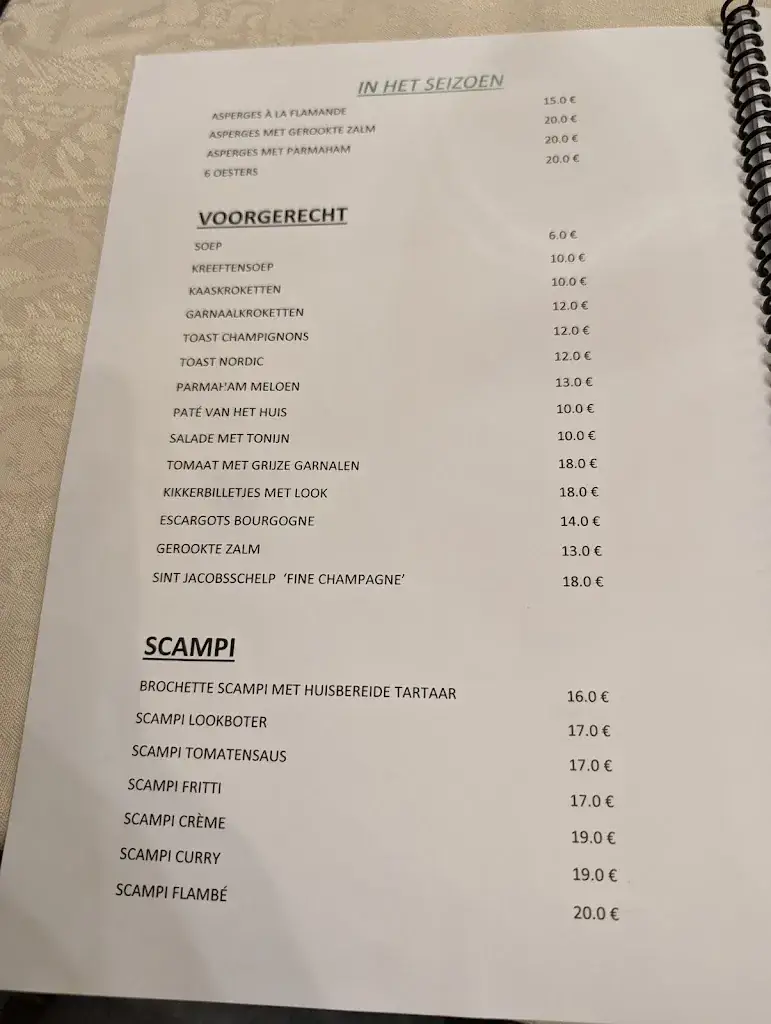 IN HET SEIZOEN

ASPERGES À LA FLAMANDE 15.0 €
ASPERGES MET GEROOKTE ZALM 20.0 €
ASPERGES MET PARMAHAM 20.0 €
6 OESTERS 20.0 €

VOORGERECHT

SOEP 6.0 €
KREEFTENSOEP 10.0 €
KAASKROKETTEN 10.0 €
GARNAALKROKETTEN 12.0 €
TOAST CHAMPIGNONS 12.0 €
TOAST NORDIC 12.0 €
PARMAHAM MELOEN 13.0 €
PATÉ VAN HET HUIS 10.0 €
SALADE MET TONIJN 10.0 €
TOMAAT MET GRIJZE GARNALEN 18.0 €
KIKKERBILLETJES MET LOOK 18.0 €
ESCARGOTS BOURGOGNE 14.0 €
GEROOKTE ZALM 13.0 €
SINT JACOBSSCHELP 'FINE CHAMPAGNE' 18.0 €

SCAMPI

BROCHETTE SCAMPI MET HUISBEREIDE TARTAAR 16.0 €
SCAMPI LOOKBOTER 17.0 €
SCAMPI TOMATENSAUS 17.0 €
SCAMPI FRITTI 17.0 €
SCAMPI CRÈME 19.0 €
SCAMPI CURRY 19.0 €
SCAMPI FLAMBÉ 20.0 €